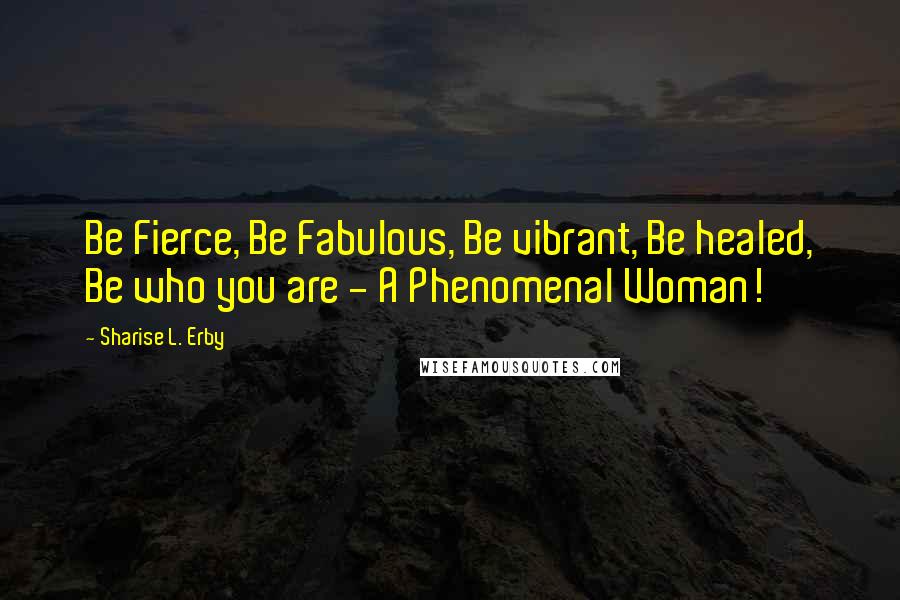 Be Fierce, Be Fabulous, Be vibrant, Be healed, Be who you are - A Phenomenal Woman!

- Sharise L. Erby

WISEFAMOUSQUOTES.COM